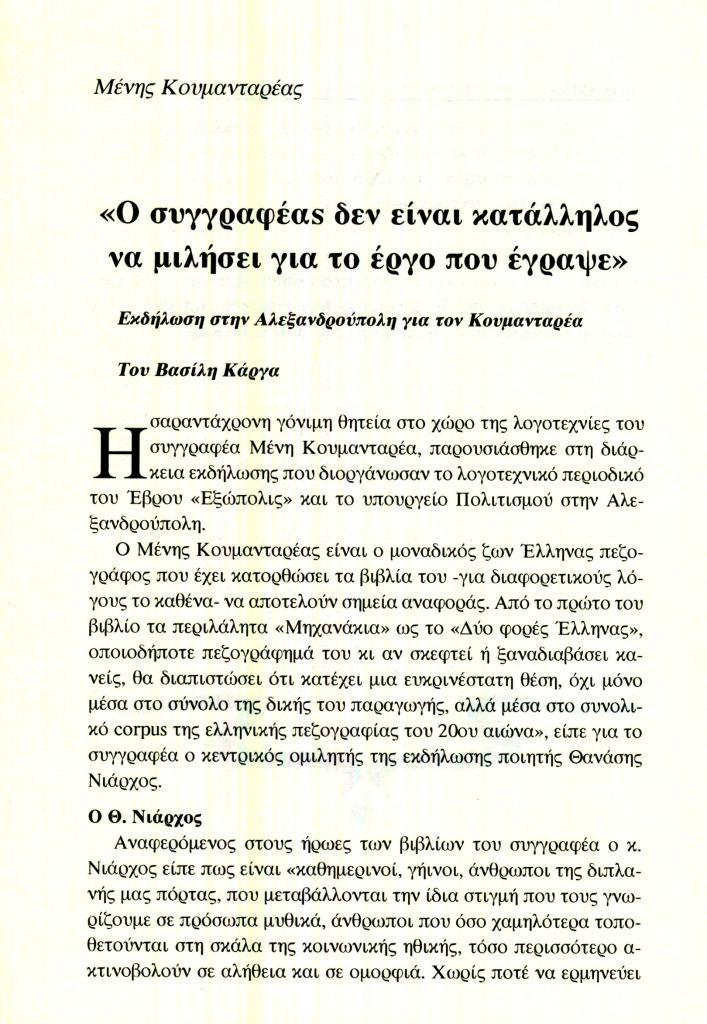 Μένης Κουμανταρέας

«Ο συγγραφέας δεν είναι κατάλληλος να μιλήσει για το έργο που έγραψε»

Εκδήλωση στην Αλεξανδρούπολη για τον Κουμανταρέα

Του Βασίλη Κάργα

Η σαραντάχρονη γόνιμη θητεία στο χώρο της λογοτεχνίες του συγγραφέα Μένη Κουμανταρέα, παρουσιάσθηκε στη διάρκεια εκδήλωσης που διοργάνωσαν το λογοτεχνικό περιοδικό του Έβρου «Εξώπολις» και το υπουργείο Πολιτισμού στην Αλεξανδρούπολη.

Ο Μένης Κουμανταρέας είναι ο μοναδικός ζων Έλληνας πεζογράφος που έχει κατορθώσει τα βιβλία του -για διαφορετικούς λόγους το καθένα- να αποτελούν σημεία αναφοράς. Από το πρώτο του βιβλίο τα περιλάλητα «Μηχανάκια» ως το «Δύο φορές Έλληνας», οποιοδήποτε πεζογράφημά του κι αν σκεφτεί ή ξαναδιαβάσει κανείς, θα διαπιστώσει ότι κατέχει μια ευκρινέστατη θέση, όχι μόνο μέσα στο σύνολο της δικής του παραγωγής, αλλά μέσα στο συνολικό corpus της ελληνικής πεζογραφίας του 20ου αιώνα», είπε για το συγγραφέα ο κεντρικός ομιλητής της εκδήλωσης ποιητής Θανάσης Νιάρχος.

Ο Θ. Νιάρχος

Αναφερόμενος στους ήρωες των βιβλίων του συγγραφέα ο κ. Νιάρχος είπε πως είναι «καθημερινοί, γήινοι, άνθρωποι της διπλανής μας πόρτας, που μεταβάλλονται την ίδια στιγμή που τους γνωρίζουμε σε πρόσωπα μυθικά, άνθρωποι που όσο χαμηλότερα τοποθετούνται στη σκάλα της κοινωνικής ηθικής, τόσο περισσότερο ακτινοβολούν σε αλήθεια και σε ομορφιά. Χωρίς ποτέ να ερμηνεύει